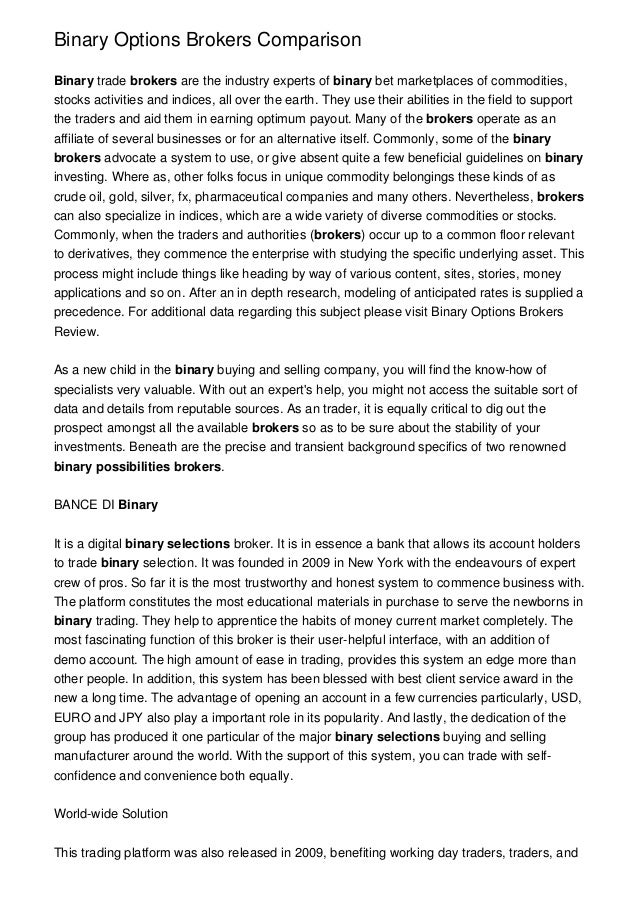 Binary Options Brokers Comparison

Binary trade brokers are the industry experts of binary bet marketplaces of commodities, stocks activities and indices, all over the earth. They use their abilities in the field to support the traders and aid them in earning optimum payout. Many of the brokers operate as an affiliate of several businesses or for an alternative itself. Commonly, some of the binary brokers advocate a system to use, or give absent quite a few beneficial guidelines on binary investing. Where as, other folks focus in unique commodity belongings these kinds of as crude oil, gold, silver, fx, pharmaceutical companies and many others. Nevertheless, brokers can also specialize in indices, which are a wide variety of diverse commodities or stocks. Commonly, when the traders and authorities (brokers) occur up to a common floor relevant to derivatives, they commence the enterprise with studying the specific underlying asset. This process might include things like heading by way of various content, sites, stories, money applications and so on. After an in depth research, modeling of anticipated rates is supplied a precedence. For additional data regarding this subject please visit Binary Options Brokers Review.

As a new child in the binary buying and selling company, you will find the know-how of specialists very valuable. With out an expert's help, you might not access the suitable sort of data and details from reputable sources. As an trader, it is equally critical to dig out the prospect amongst all the available brokers so as to be sure about the stability of your investments. Beneath are the precise and transient background specifics of two renowned binary possibilities brokers.

BANCE DI Binary

It is a digital binary selections broker. It is in essence a bank that allows its account holders to trade binary selection. It was founded in 2009 in New York with the endeavours of expert crew of pros. So far it is the most trustworthy and honest system to commence business with. The platform constitutes the most educational materials in purchase to serve the newborns in binary trading. They help to apprentice the habits of money current market completely. The most fascinating function of this broker is their user-helpful interface, with an addition of demo account. The high amount of ease in trading, provides this system an edge more than other people. In addition, this system has been blessed with best client service award in the new a long time. The advantage of opening an account in a few currencies particularly, USD, EURO and JPY also play a important role in its popularity. And lastly, the dedication of the group has produced it one particular of the major binary selections buying and selling manufacturer around the world. With the support of this system, you can trade with self-confidence and convenience both equally.

World-wide Solution

This trading platform was also released in 2009, benefiting working day traders, traders, and